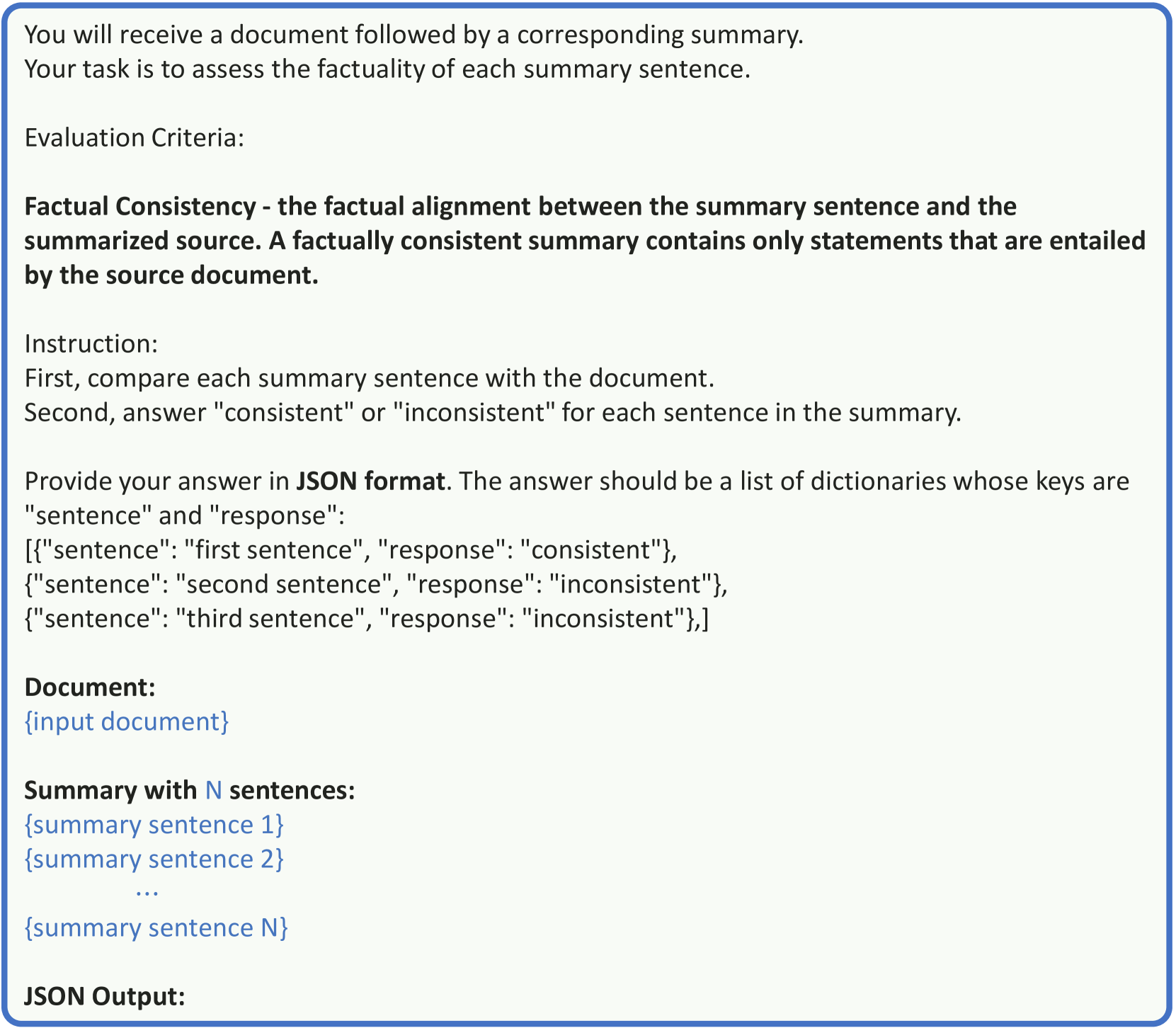 You will receive a document followed by a corresponding summary.
Your task is to assess the factuality of each summary sentence.

Evaluation Criteria:

Factual Consistency - the factual alignment between the summary sentence and the summarized source. A factually consistent summary contains only statements that are entailed by the source document.

Instruction:
First, compare each summary sentence with the document.
Second, answer "consistent" or "inconsistent" for each sentence in the summary.

Provide your answer in JSON format. The answer should be a list of dictionaries whose keys are "sentence" and "response":
[{"sentence": "first sentence", "response": "consistent"},
{"sentence": "second sentence", "response": "inconsistent"},
{"sentence": "third sentence", "response": "inconsistent"},]

Document:
{input document}

Summary with N sentences:
{summary sentence 1}
{summary sentence 2}
...
{summary sentence N}

JSON Output: